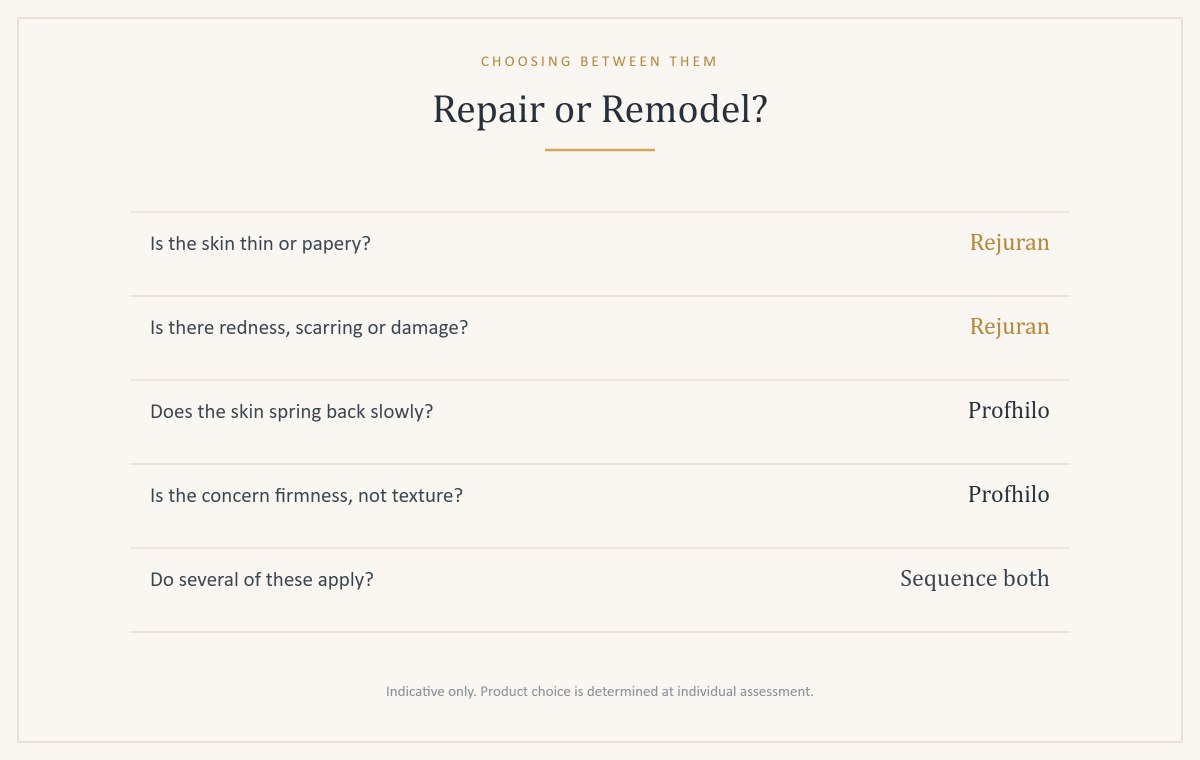 CHOOSING BETWEEN THEM

Repair or Remodel?

| | |
|---|---|
| Is the skin thin or papery? | Rejuran |
| Is there redness, scarring or damage? | Rejuran |
| Does the skin spring back slowly? | Profhilo |
| Is the concern firmness, not texture? | Profhilo |
| Do several of these apply? | Sequence both |

Indicative only. Product choice is determined at individual assessment.